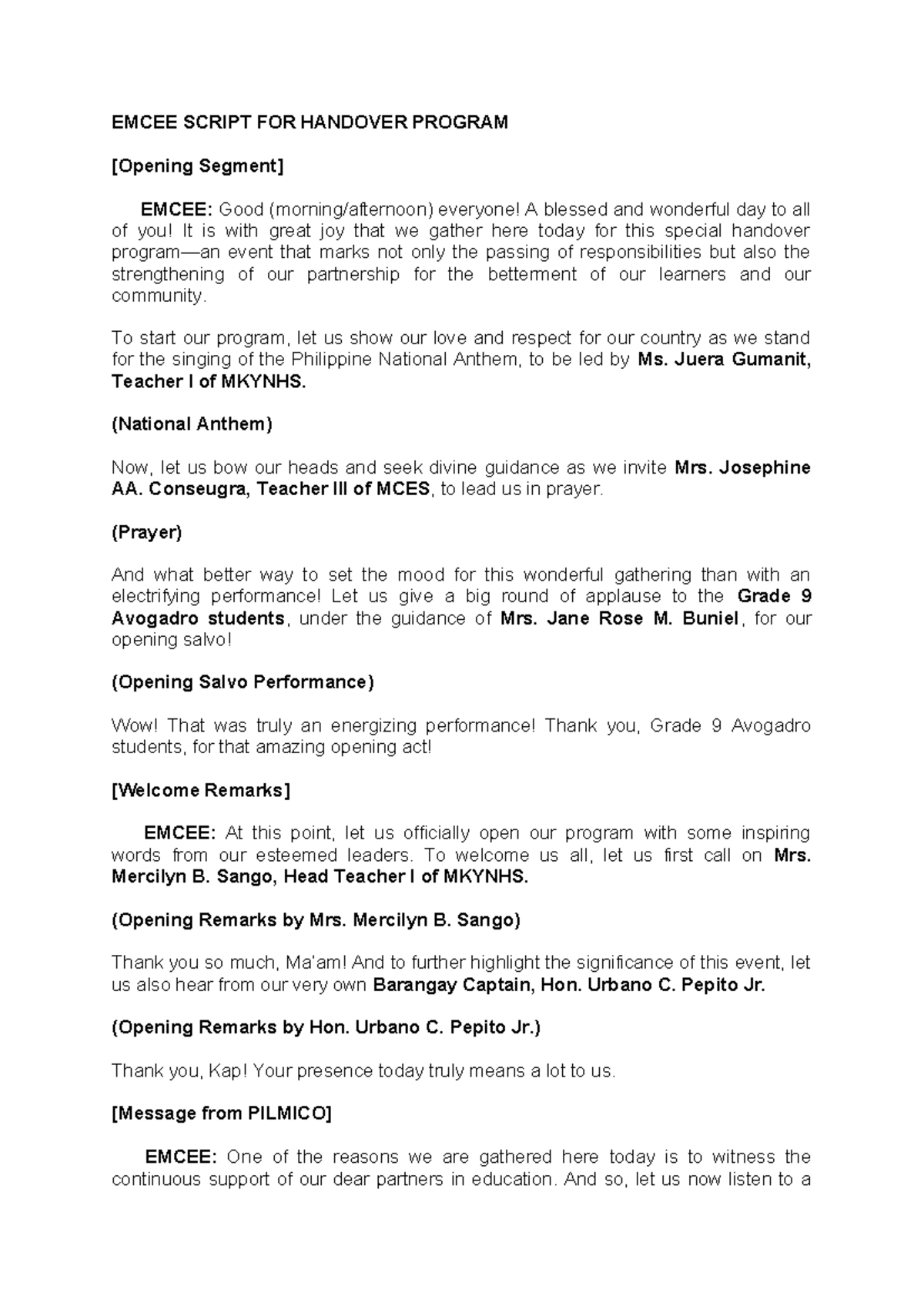 EMCEE SCRIPT FOR HANDOVER PROGRAM

[Opening Segment]

EMCEE: Good (morning/afternoon) everyone! A blessed and wonderful day to all of you! It is with great joy that we gather here today for this special handover program—an event that marks not only the passing of responsibilities but also the strengthening of our partnership for the betterment of our learners and our community.

To start our program, let us show our love and respect for our country as we stand for the singing of the Philippine National Anthem, to be led by Ms. Juera Gumanit, Teacher I of MKYNHS.

(National Anthem)

Now, let us bow our heads and seek divine guidance as we invite Mrs. Josephine AA. Conseugra, Teacher III of MCES, to lead us in prayer.

(Prayer)

And what better way to set the mood for this wonderful gathering than with an electrifying performance! Let us give a big round of applause to the Grade 9 Avogadro students, under the guidance of Mrs. Jane Rose M. Buniel, for our opening salvo!

(Opening Salvo Performance)

Wow! That was truly an energizing performance! Thank you, Grade 9 Avogadro students, for that amazing opening act!

[Welcome Remarks]

EMCEE: At this point, let us officially open our program with some inspiring words from our esteemed leaders. To welcome us all, let us first call on Mrs. Mercilyn B. Sango, Head Teacher I of MKYNHS.

(Opening Remarks by Mrs. Mercilyn B. Sango)

Thank you so much, Ma'am! And to further highlight the significance of this event, let us also hear from our very own Barangay Captain, Hon. Urbano C. Pepito Jr.

(Opening Remarks by Hon. Urbano C. Pepito Jr.)

Thank you, Kap! Your presence today truly means a lot to us.

[Message from PILMICO]

EMCEE: One of the reasons we are gathered here today is to witness the continuous support of our dear partners in education. And so, let us now listen to a